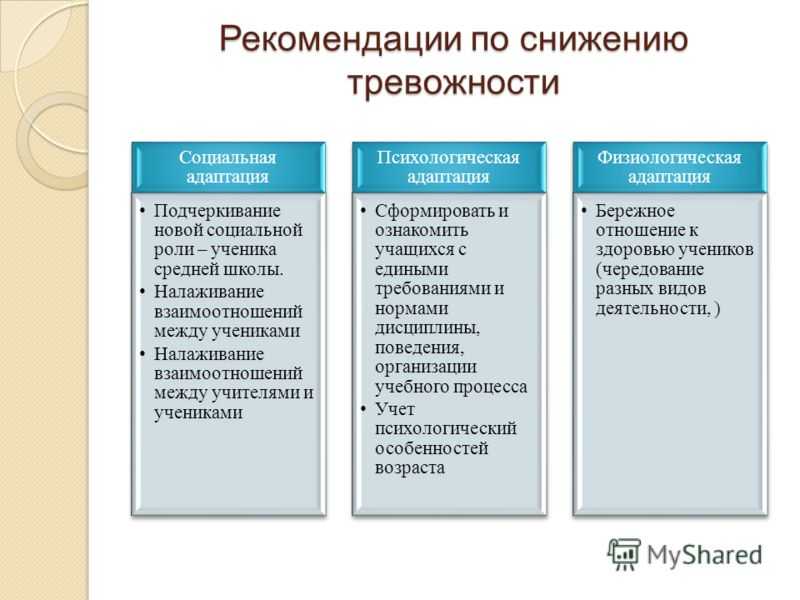 Рекомендации по снижению тревожности

Социальная адаптация

• Подчеркивание новой социальной роли – ученика средней школы.
• Налаживание взаимоотношений между учениками
• Налаживание взаимоотношений между учителями и учениками

Психологическая адаптация

• Сформировать и ознакомить учащихся с едиными требованиями и нормами дисциплины, поведения, организации учебного процесса
• Учет психологический особенностей возраста

Физиологическая адаптация

• Бережное отношение к здоровью учеников (чередование разных видов деятельности, )

MyShared